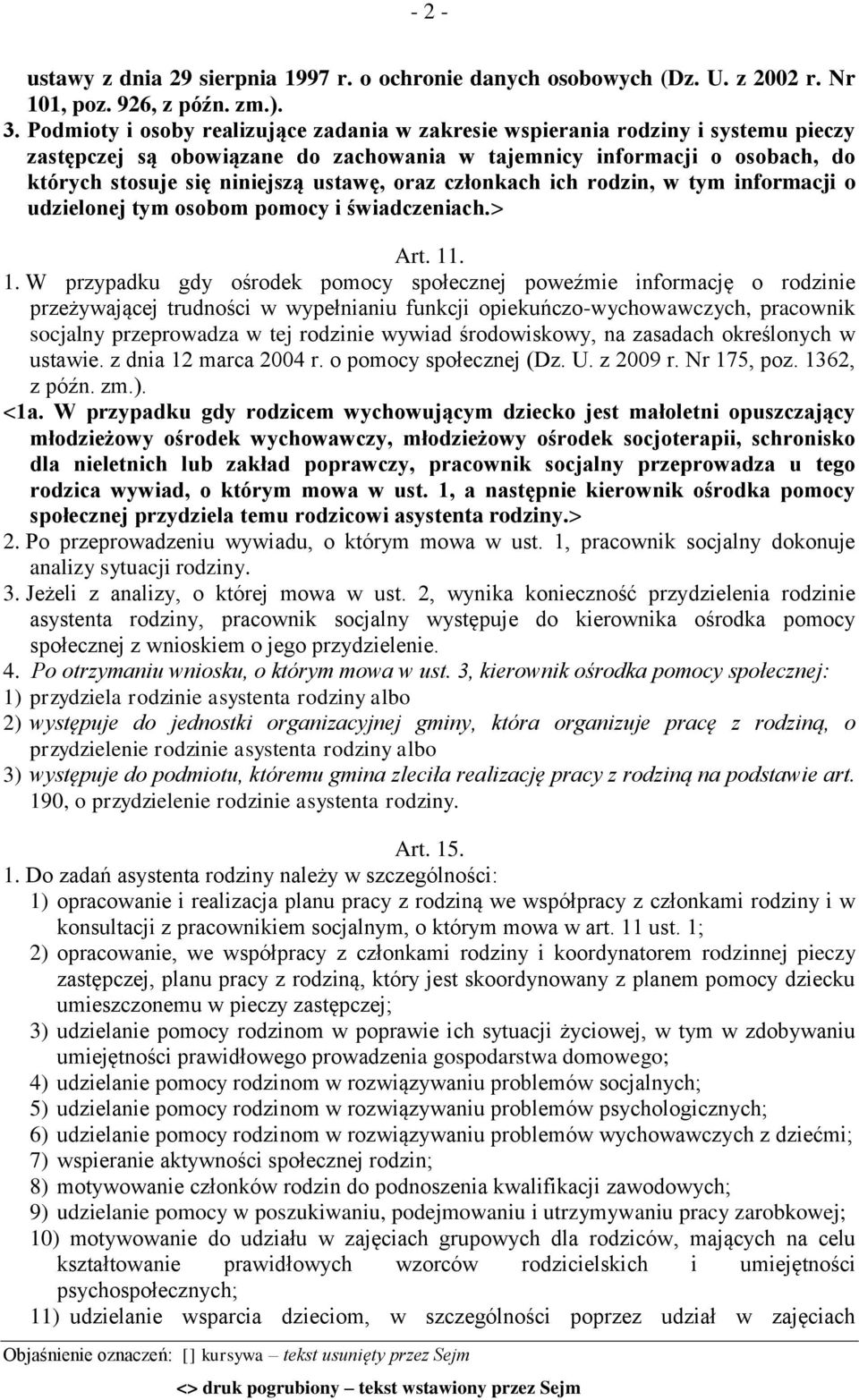 - 2 -

ustawy z dnia 29 sierpnia 1997 r. o ochronie danych osobowych (Dz. U. z 2002 r. Nr 101, poz. 926, z późn. zm.).
3. Podmioty i osoby realizujące zadania w zakresie wspierania rodziny i systemu pieczy zastępczej są obowiązane do zachowania w tajemnicy informacji o osobach, do których stosuje się niniejszą ustawę, oraz członkach ich rodzin, w tym informacji o udzielonej tym osobom pomocy i świadczeniach.>

Art. 11.

1. W przypadku gdy ośrodek pomocy społecznej poweźmie informację o rodzinie przeżywającej trudności w wypełnianiu funkcji opiekuńczo-wychowawczych, pracownik socjalny przeprowadza w tej rodzinie wywiad środowiskowy, na zasadach określonych w ustawie. z dnia 12 marca 2004 r. o pomocy społecznej (Dz. U. z 2009 r. Nr 175, poz. 1362, z późn. zm.).
<1a. W przypadku gdy rodzicem wychowującym dziecko jest małoletni opuszczający młodzieżowy ośrodek wychowawczy, młodzieżowy ośrodek socjoterapii, schronisko dla nieletnich lub zakład poprawczy, pracownik socjalny przeprowadza u tego rodzica wywiad, o którym mowa w ust. 1, a następnie kierownik ośrodka pomocy społecznej przydziela temu rodzicowi asystenta rodziny.>
2. Po przeprowadzeniu wywiadu, o którym mowa w ust. 1, pracownik socjalny dokonuje analizy sytuacji rodziny.
3. Jeżeli z analizy, o której mowa w ust. 2, wynika konieczność przydzielenia rodzinie asystenta rodziny, pracownik socjalny występuje do kierownika ośrodka pomocy społecznej z wnioskiem o jego przydzielenie.
4. Po otrzymaniu wniosku, o którym mowa w ust. 3, kierownik ośrodka pomocy społecznej:
1) przydziela rodzinie asystenta rodziny albo
2) występuje do jednostki organizacyjnej gminy, która organizuje pracę z rodziną, o przydzielenie rodzinie asystenta rodziny albo
3) występuje do podmiotu, któremu gmina zleciła realizację pracy z rodziną na podstawie art. 190, o przydzielenie rodzinie asystenta rodziny.

Art. 15.

1. Do zadań asystenta rodziny należy w szczególności:
1) opracowanie i realizacja planu pracy z rodziną we współpracy z członkami rodziny i w konsultacji z pracownikiem socjalnym, o którym mowa w art. 11 ust. 1;
2) opracowanie, we współpracy z członkami rodziny i koordynatorem rodzinnej pieczy zastępczej, planu pracy z rodziną, który jest skoordynowany z planem pomocy dziecku umieszczonemu w pieczy zastępczej;
3) udzielanie pomocy rodzinom w poprawie ich sytuacji życiowej, w tym w zdobywaniu umiejętności prawidłowego prowadzenia gospodarstwa domowego;
4) udzielanie pomocy rodzinom w rozwiązywaniu problemów socjalnych;
5) udzielanie pomocy rodzinom w rozwiązywaniu problemów psychologicznych;
6) udzielanie pomocy rodzinom w rozwiązywaniu problemów wychowawczych z dziećmi;
7) wspieranie aktywności społecznej rodzin;
8) motywowanie członków rodzin do podnoszenia kwalifikacji zawodowych;
9) udzielanie pomocy w poszukiwaniu, podejmowaniu i utrzymywaniu pracy zarobkowej;
10) motywowanie do udziału w zajęciach grupowych dla rodziców, mających na celu kształtowanie prawidłowych wzorców rodzicielskich i umiejętności psychospołecznych;
11) udzielanie wsparcia dzieciom, w szczególności poprzez udział w zajęciach

Objaśnienie oznaczeń: [] kursywa – tekst usunięty przez Sejm
<> druk pogrubiony – tekst wstawiony przez Sejm